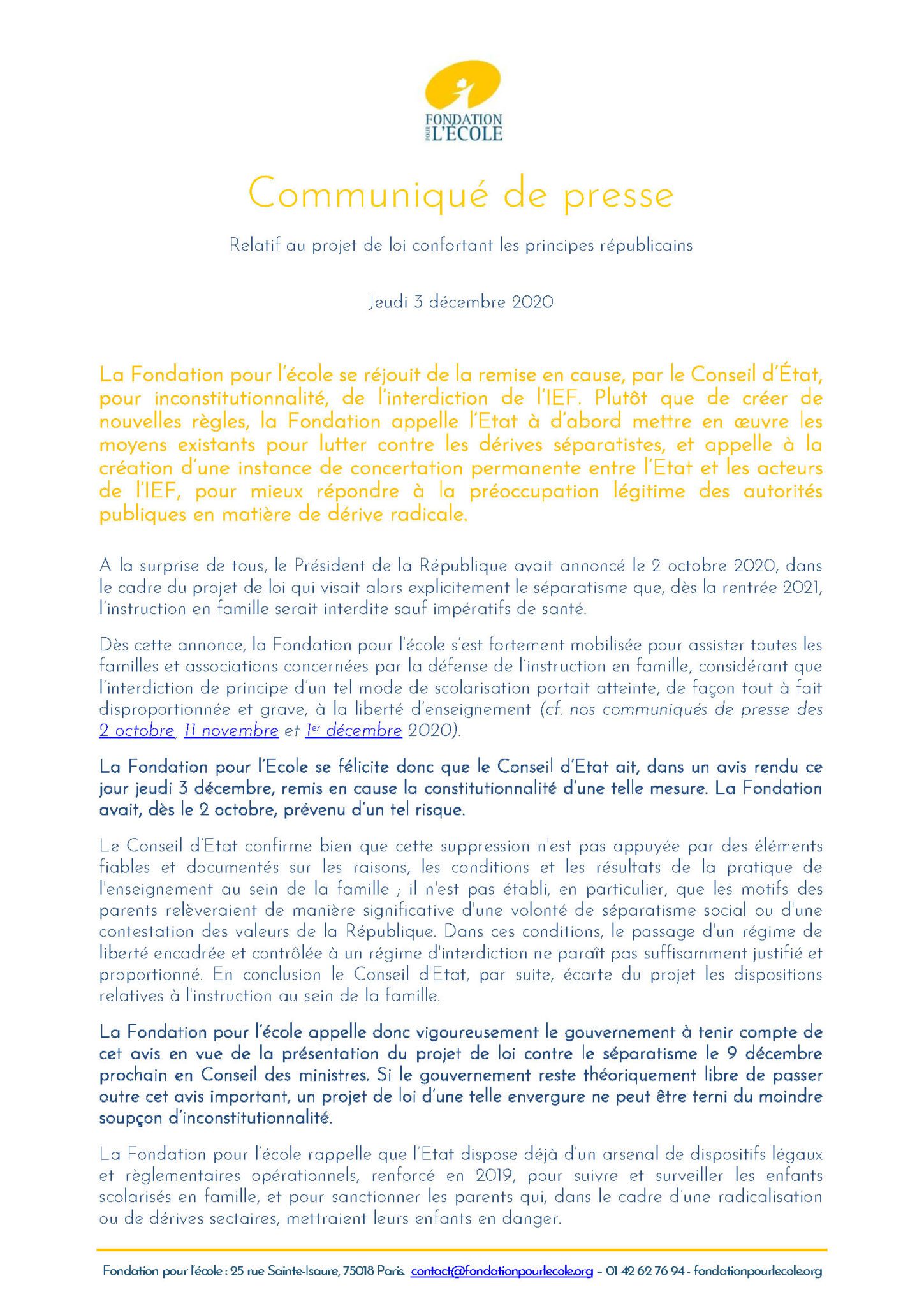 FONDATION POUR L'ÉCOLE

Communiqué de presse

Relatif au projet de loi confortant les principes républicains

Jeudi 3 décembre 2020

La Fondation pour l'école se réjouit de la remise en cause, par le Conseil d'État, pour inconstitutionnalité, de l'interdiction de l'IEF. Plutôt que de créer de nouvelles règles, la Fondation appelle l'Etat à d'abord mettre en œuvre les moyens existants pour lutter contre les dérives séparatistes, et appelle à la création d'une instance de concertation permanente entre l'Etat et les acteurs de l'IEF, pour mieux répondre à la préoccupation légitime des autorités publiques en matière de dérive radicale.

A la surprise de tous, le Président de la République avait annoncé le 2 octobre 2020, dans le cadre du projet de loi qui visait alors explicitement le séparatisme que, dès la rentrée 2021, l'instruction en famille serait interdite sauf impératifs de santé.

Dès cette annonce, la Fondation pour l'école s'est fortement mobilisée pour assister toutes les familles et associations concernées par la défense de l'instruction en famille, considérant que l'interdiction de principe d'un tel mode de scolarisation portait atteinte, de façon tout à fait disproportionnée et grave, à la liberté d'enseignement (cf. nos communiqués de presse des 2 octobre, 11 novembre et 1er décembre 2020).

La Fondation pour l'Ecole se félicite donc que le Conseil d'Etat ait, dans un avis rendu ce jour jeudi 3 décembre, remis en cause la constitutionnalité d'une telle mesure. La Fondation avait, dès le 2 octobre, prévenu d'un tel risque.

Le Conseil d'Etat confirme bien que cette suppression n'est pas appuyée par des éléments fiables et documentés sur les raisons, les conditions et les résultats de la pratique de l'enseignement au sein de la famille ; il n'est pas établi, en particulier, que les motifs des parents relèveraient de manière significative d'une volonté de séparatisme social ou d'une contestation des valeurs de la République. Dans ces conditions, le passage d'un régime de liberté encadrée et contrôlée à un régime d'interdiction ne paraît pas suffisamment justifié et proportionné. En conclusion le Conseil d'Etat, par suite, écarte du projet les dispositions relatives à l'instruction au sein de la famille.

La Fondation pour l'école appelle donc vigoureusement le gouvernement à tenir compte de cet avis en vue de la présentation du projet de loi contre le séparatisme le 9 décembre prochain en Conseil des ministres. Si le gouvernement reste théoriquement libre de passer outre cet avis important, un projet de loi d'une telle envergure ne peut être terni du moindre soupçon d'inconstitutionnalité.

La Fondation pour l'école rappelle que l'Etat dispose déjà d'un arsenal de dispositifs légaux et règlementaires opérationnels, renforcé en 2019, pour suivre et surveiller les enfants scolarisés en famille, et pour sanctionner les parents qui, dans le cadre d'une radicalisation ou de dérives sectaires, mettraient leurs enfants en danger.

Fondation pour l'école : 25 rue Sainte-Isaure, 75018 Paris. contact@fondationpourlecole.org – 01 42 62 76 94 - fondationpourlecole.org